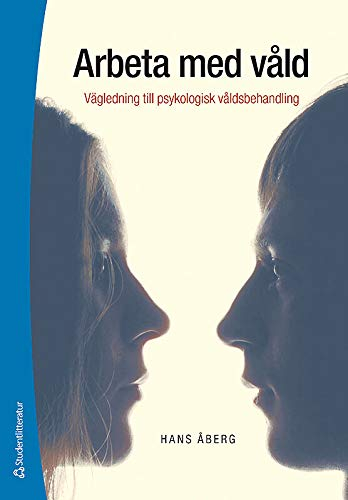 Arbeta med våld

Vägledning till psykologisk våldsbehandling

HANS ÅBERG

Studentlitteratur